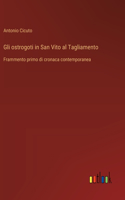 Antonio Cicuto

Gli ostrogoti in San Vito al Tagliamento

Frammento primo di cronaca contemporanea

outlook